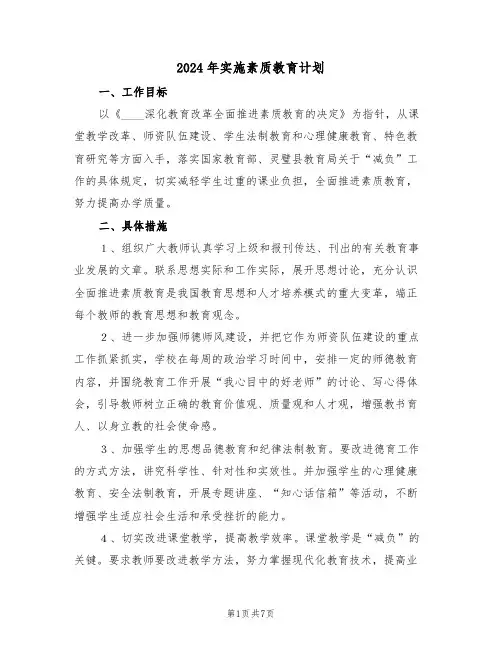 2024年实施素质教育计划

一、工作目标

以《____深化教育改革全面推进素质教育的决定》为指针，从课堂教学改革、师资队伍建设、学生法制教育和心理健康教育、特色教育研究等方面入手，落实国家教育部、灵璧县教育局关于“减负”工作的具体规定，切实减轻学生过重的课业负担，全面推进素质教育，努力提高办学质量。

二、具体措施

1、组织广大教师认真学习上级和报刊传达、刊出的有关教育事业发展的文章。联系思想实际和工作实际，展开思想讨论，充分认识全面推进素质教育是我国教育思想和人才培养模式的重大变革，端正每个教师的教育思想和教育观念。

2、进一步加强师德师风建设，并把它作为师资队伍建设的重点工作抓紧抓实，学校在每周的政治学习时间中，安排一定的师德教育内容，并围绕教育工作开展“我心目中的好老师”的讨论、写心得体会，引导教师树立正确的教育价值观、质量观和人才观，增强教书育人、以身立教的社会使命感。

3、加强学生的思想品德教育和纪律法制教育。要改进德育工作的方式方法，讲究科学性、针对性和实效性。并加强学生的心理健康教育、安全法制教育，开展专题讲座、“知心话信箱”等活动，不断增强学生适应社会生活和承受挫折的能力。

4、切实改进课堂教学，提高教学效率。课堂教学是“减负”的关键。要求教师要改进教学方法，努力掌握现代化教育技术，提高业

第1页共7页